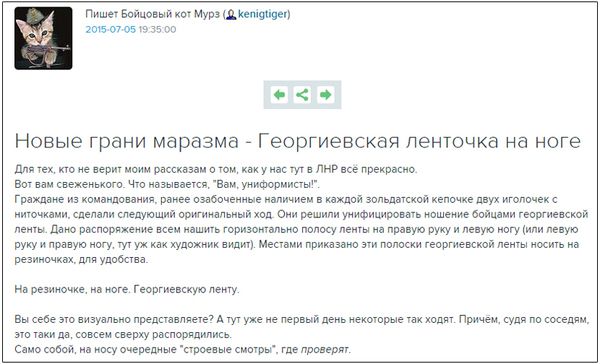 Пишет Бойцовый кот Мурз (kenigtiger)
2015-07-05 19:35:00

Новые грани маразма - Георгиевская ленточка на ноге

Для тех, кто не верит моим рассказам о том, как у нас тут в ЛНР всё прекрасно.
Вот вам свеженького. Что называется, "Вам, униформисты!".
Граждане из командования, ранее озабоченные наличием в каждой зольдатской кепочке двух иголочек с ниточками, сделали следующий оригинальный ход. Они решили унифицировать ношение бойцами георгиевской ленты. Дано распоряжение всем нашить горизонтально полосу ленты на правую руку и левую ногу (или левую руку и правую ногу, тут уж как художник видит). Местами приказано эти полоски георгиевской ленты носить на резиночках, для удобства.

На резиночке, на ноге. Георгиевскую ленту.

Вы себе это визуально представляете? А тут уже не первый день некоторые так ходят. Причём, судя по соседям, это таки да, совсем сверху распорядились.
Само собой, на носу очередные "строевые смотры", где проверят.